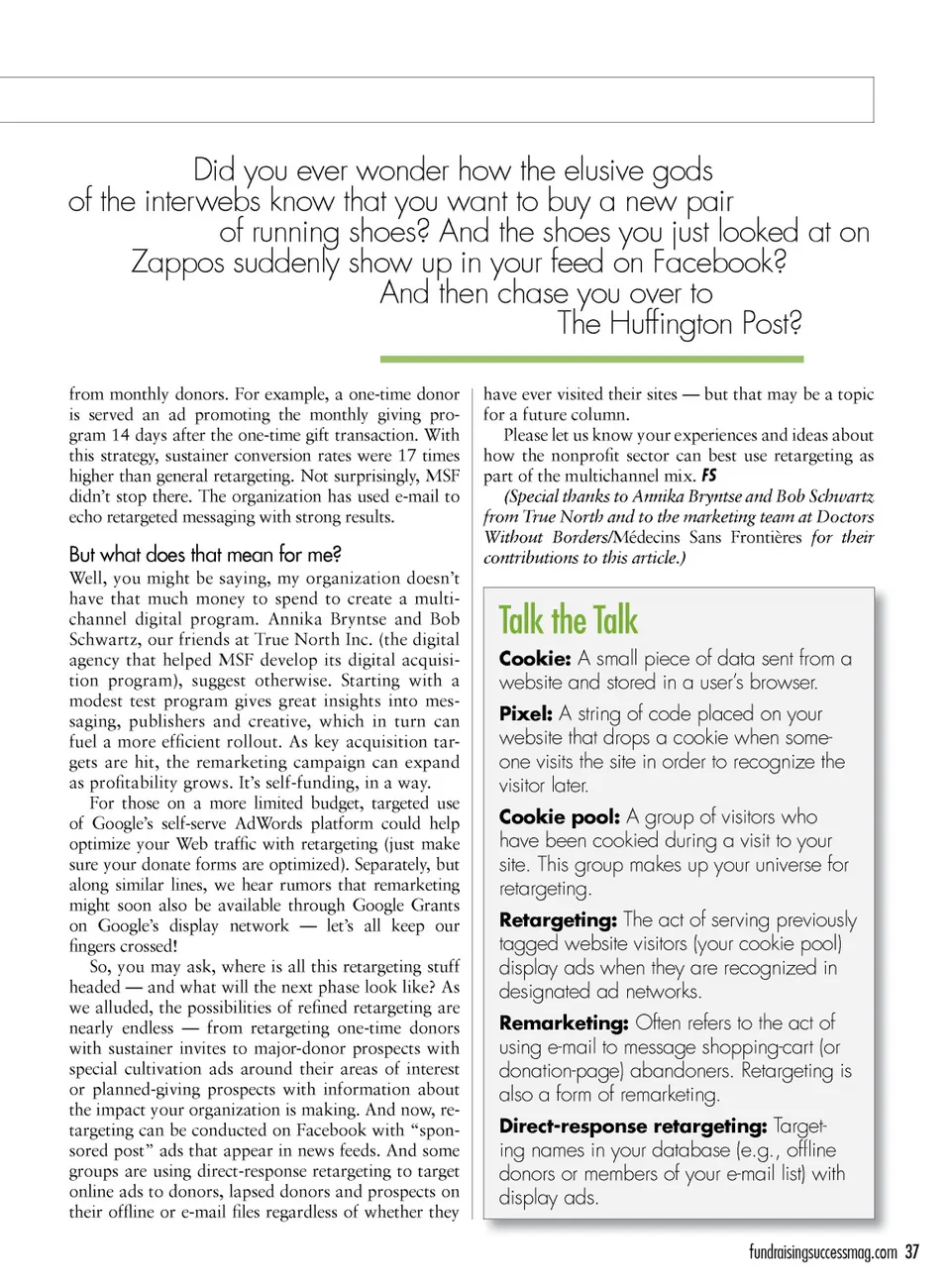 Did you ever wonder how the elusive gods of the interwebs know that you want to buy a new pair of running shoes? And the shoes you just looked at on Zappos suddenly show up in your feed on Facebook? And then chase you over to The Huffington Post?

from monthly donors. For example, a one-time donor is served an ad promoting the monthly giving program 14 days after the one-time gift transaction. With this strategy, sustainer conversion rates were 17 times higher than general retargeting. Not surprisingly, MSF didn't stop there. The organization has used e-mail to echo retargeted messaging with strong results.

But what does that mean for me?

Well, you might be saying, my organization doesn't have that much money to spend to create a multichannel digital program. Annika Bryntse and Bob Schwartz, our friends at True North Inc. (the digital agency that helped MSF develop its digital acquisition program), suggest otherwise. Starting with a modest test program gives great insights into messaging, publishers and creative, which in turn can fuel a more efficient rollout. As key acquisition targets are hit, the remarketing campaign can expand as profitability grows. It's self-funding, in a way.

For those on a more limited budget, targeted use of Google's self-serve AdWords platform could help optimize your Web traffic with retargeting (just make sure your donate forms are optimized). Separately, but along similar lines, we hear rumors that remarketing might soon also be available through Google Grants on Google's display network — let's all keep our fingers crossed!

So, you may ask, where is all this retargeting stuff headed — and what will the next phase look like? As we alluded, the possibilities of refined retargeting are nearly endless — from retargeting one-time donors with sustainer invites to major-donor prospects with special cultivation ads around their areas of interest or planned-giving prospects with information about the impact your organization is making. And now, retargeting can be conducted on Facebook with "sponsored post" ads that appear in news feeds. And some groups are using direct-response retargeting to target online ads to donors, lapsed donors and prospects on their offline or e-mail files regardless of whether they have ever visited their sites — but that may be a topic for a future column.

Please let us know your experiences and ideas about how the nonprofit sector can best use retargeting as part of the multichannel mix. FS

(Special thanks to Annika Bryntse and Bob Schwartz from True North and to the marketing team at Doctors Without Borders/Médecins Sans Frontières for their contributions to this article.)

Talk the Talk

Cookie: A small piece of data sent from a website and stored in a user's browser.

Pixel: A string of code placed on your website that drops a cookie when someone visits the site in order to recognize the visitor later.

Cookie pool: A group of visitors who have been cookied during a visit to your site. This group makes up your universe for retargeting.

Retargeting: The act of serving previously tagged website visitors (your cookie pool) display ads when they are recognized in designated ad networks.

Remarketing: Often refers to the act of using e-mail to message shopping-cart (or donation-page) abandoners. Retargeting is also a form of remarketing.

Direct-response retargeting: Targeting names in your database (e.g., offline donors or members of your e-mail list) with display ads.

fundraisingsuccessmag.com 37